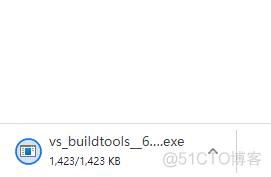 vs_buildtools__6....exe
1,423/1,423 KB

@51CTO博客